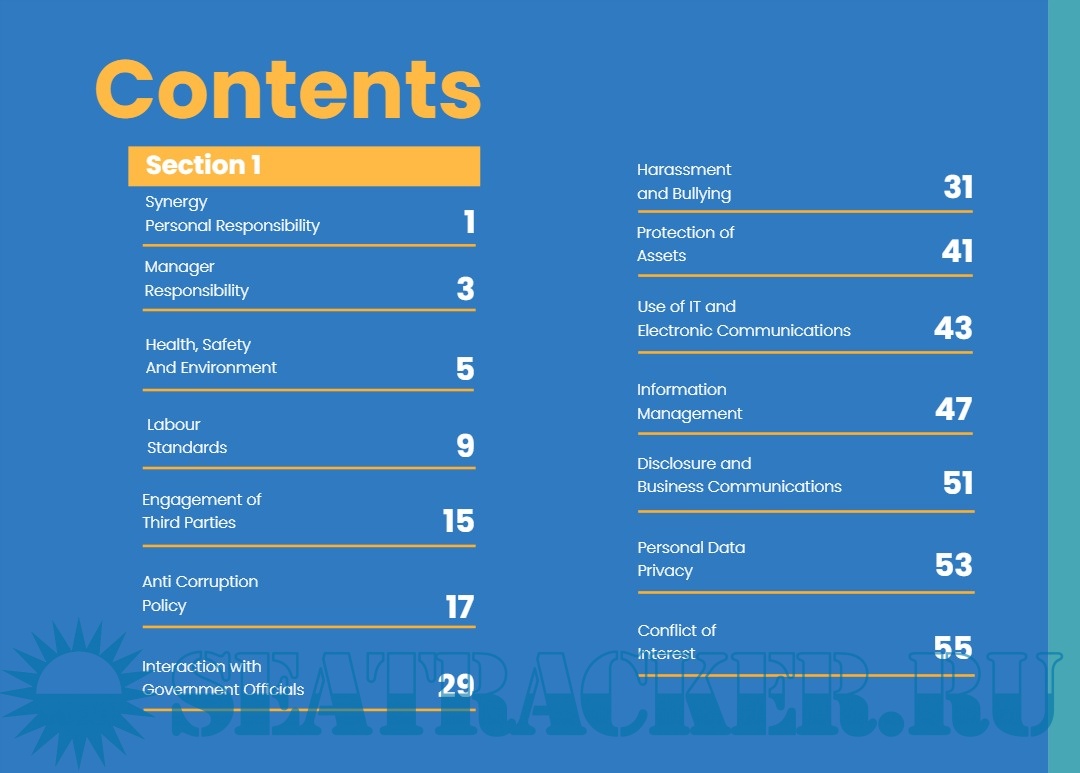 Contents

Section 1

Synergy
Personal Responsibility 1

Manager
Responsibility 3

Health, Safety
And Environment 5

Labour
Standards 9

Engagement of
Third Parties 15

Anti Corruption
Policy 17

Interaction with
Government Officials 29

Harassment
and Bullying 31

Protection of
Assets 41

Use of IT and
Electronic Communications 43

Information
Management 47

Disclosure and
Business Communications 51

Personal Data
Privacy 53

Conflict of
Interest 55

SEATRACKER.RU